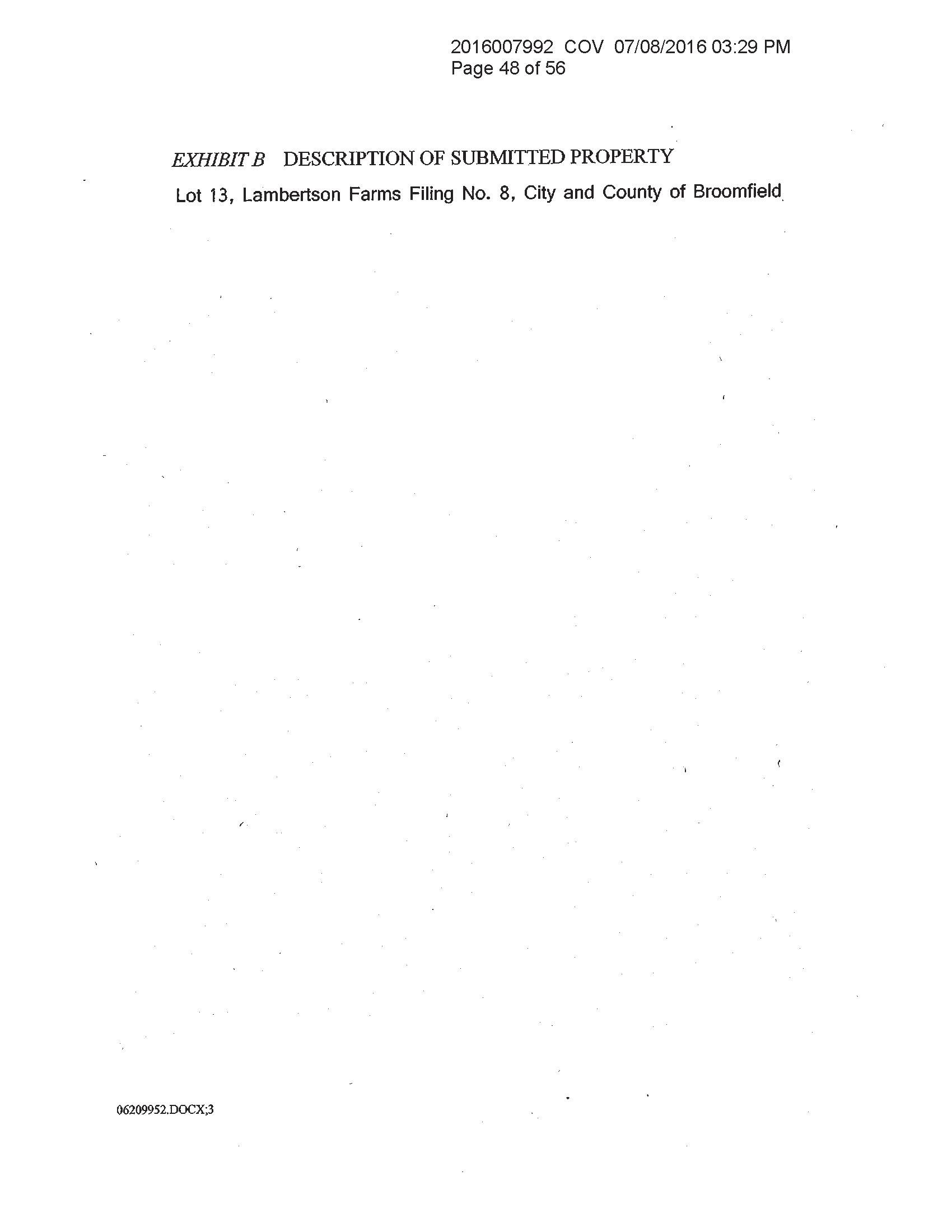 2016007992 COV 07/08/2016 03:29 PM
Page 48 of 56

EXHIBIT B DESCRIPTION OF SUBMITTED PROPERTY

Lot 13, Lambertson Farms Filing No. 8, City and County of Broomfield

06209952.DOCX;3